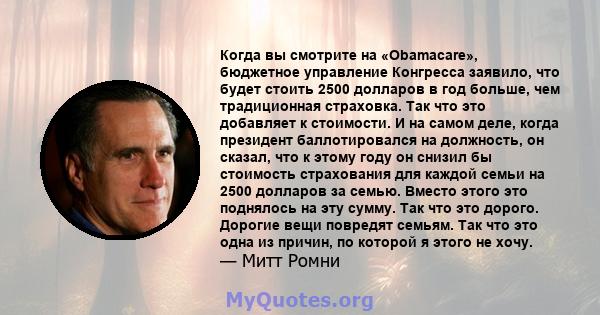 Когда вы смотрите на «Obamacare», бюджетное управление Конгресса заявило, что будет стоить 2500 долларов в год больше, чем традиционная страховка. Так что это добавляет к стоимости. И на самом деле, когда президент баллотировался на должность, он сказал, что к этому году он снизил бы стоимость страхования для каждой семьи на 2500 долларов за семью. Вместо этого это поднялось на эту сумму. Так что это дорого. Дорогие вещи повредят семьям. Так что это одна из причин, по которой я этого не хочу.
— Митт Ромни

MyQuotes.org